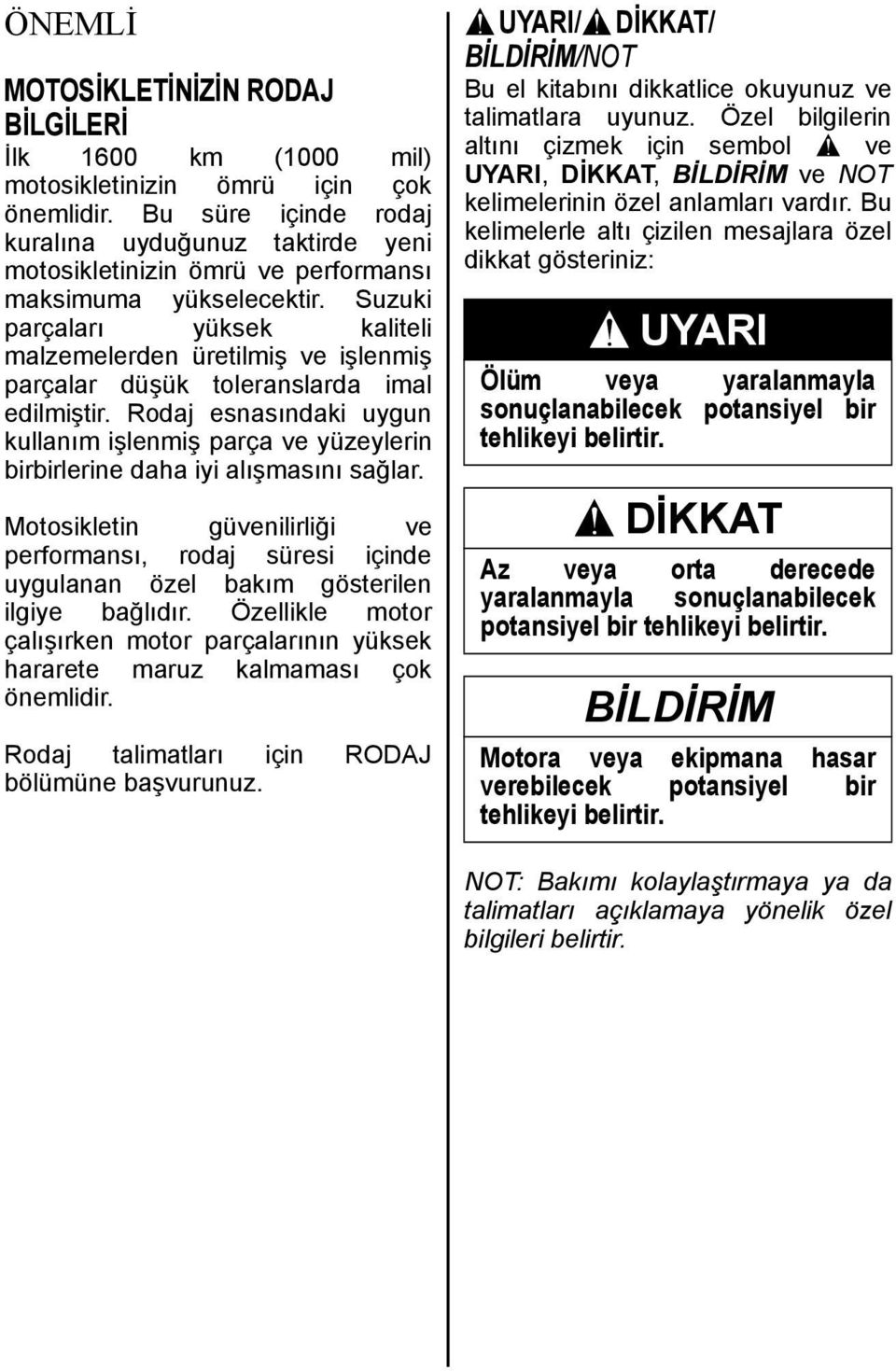 ÖNEMLİ

MOTOSİKLETİNİZİN RODAJ BİLGİLERİ

İlk 1600 km (1000 mil) motosikletinizin ömrü için çok önemlidir. Bu süre içinde rodaj kuralına uyduğunuz taktirde yeni motosikletinizin ömrü ve performansı maksimuma yükselecektir. Suzuki parçaları yüksek kaliteli malzemelerden üretilmiş ve işlenmiş parçalar düşük toleranslarda imal edilmiştir. Rodaj esnasındaki uygun kullanım işlenmiş parça ve yüzeylerin birbirlerine daha iyi alışmasını sağlar.

Motosikletin güvenilirliği ve performansı, rodaj süresi içinde uygulanan özel bakım gösterilen ilgiye bağlıdır. Özellikle motor çalışırken motor parçalarının yüksek hararete maruz kalmaması çok önemlidir.

Rodaj talimatları için RODAJ bölümüne başvurunuz.

UYARI/ DİKKAT/ BİLDİRİM/NOT

Bu el kitabını dikkatlice okuyunuz ve talimatlara uyunuz. Özel bilgilerin altını çizmek için sembol ve UYARI, DİKKAT, BİLDİRİM ve NOT kelimelerinin özel anlamları vardır. Bu kelimelerle altı çizilen mesajlara özel dikkat gösteriniz:

UYARI

Ölüm veya yaralanmayla sonuçlanabilecek potansiyel bir tehlikeyi belirtir.

DİKKAT

Az veya orta derecede yaralanmayla sonuçlanabilecek potansiyel bir tehlikeyi belirtir.

BİLDİRİM

Motora veya ekipmana hasar verebilecek potansiyel bir tehlikeyi belirtir.

NOT: Bakımı kolaylaştırmaya ya da talimatları açıklamaya yönelik özel bilgileri belirtir.